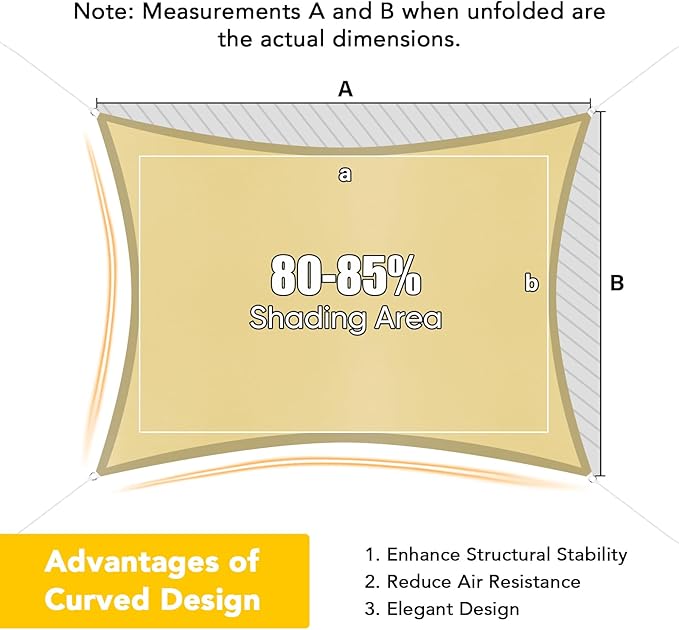 Note: Measurements A and B when unfolded are the actual dimensions.

A

a

80-85%
Shading Area

b

B

Advantages of Curved Design

1. Enhance Structural Stability
2. Reduce Air Resistance
3. Elegant Design